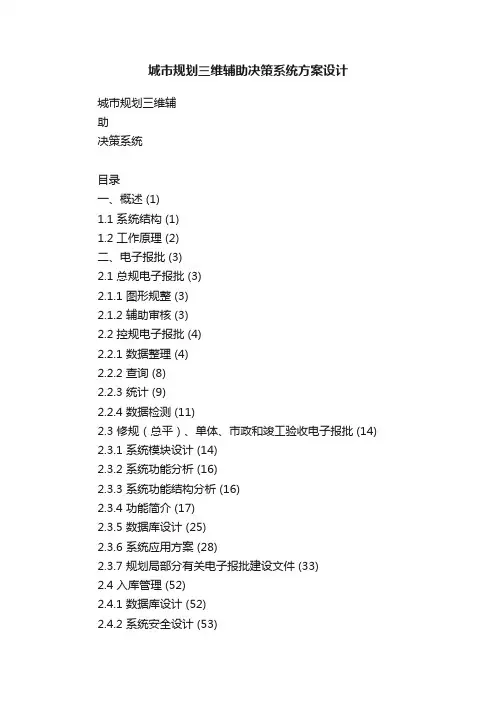 城市规划三维辅助决策系统方案设计

城市规划三维辅
助
决策系统

目录
一、概述 (1)
1.1 系统结构 (1)
1.2 工作原理 (2)
二、电子报批 (3)
2.1 总规电子报批 (3)
2.1.1 图形规整 (3)
2.1.2 辅助审核 (3)
2.2 控规电子报批 (4)
2.2.1 数据整理 (4)
2.2.2 查询 (8)
2.2.3 统计 (9)
2.2.4 数据检测 (11)
2.3 修规（总平）、单体、市政和竣工验收电子报批 (14)
2.3.1 系统模块设计 (14)
2.3.2 系统功能分析 (16)
2.3.3 系统功能结构分析 (16)
2.3.4 功能简介 (17)
2.3.5 数据库设计 (25)
2.3.6 系统应用方案 (28)
2.3.7 规划局部分有关电子报批建设文件 (33)
2.4 入库管理 (52)
2.4.1 数据库设计 (52)
2.4.2 系统安全设计 (53)